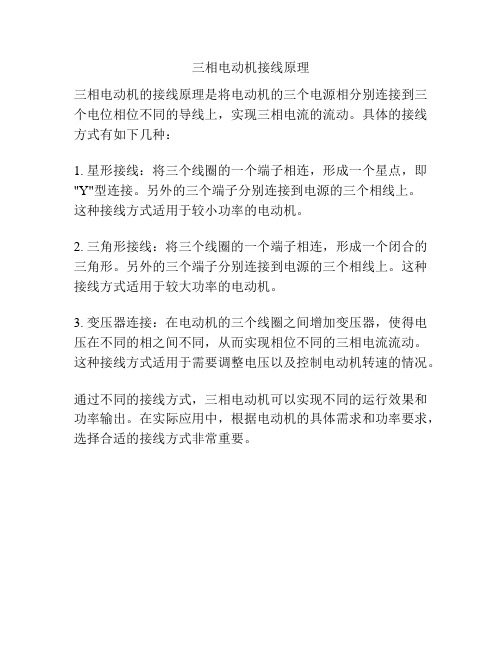 三相电动机接线原理

三相电动机的接线原理是将电动机的三个电源相分别连接到三个电位相位不同的导线上，实现三相电流的流动。具体的接线方式有如下几种：

1. 星形接线：将三个线圈的一个端子相连，形成一个星点，即"Y"型连接。另外的三个端子分别连接到电源的三个相线上。这种接线方式适用于较小功率的电动机。

2. 三角形接线：将三个线圈的一个端子相连，形成一个闭合的三角形。另外的三个端子分别连接到电源的三个相线上。这种接线方式适用于较大功率的电动机。

3. 变压器连接：在电动机的三个线圈之间增加变压器，使得电压在不同的相之间不同，从而实现相位不同的三相电流流动。这种接线方式适用于需要调整电压以及控制电动机转速的情况。

通过不同的接线方式，三相电动机可以实现不同的运行效果和功率输出。在实际应用中，根据电动机的具体需求和功率要求，选择合适的接线方式非常重要。